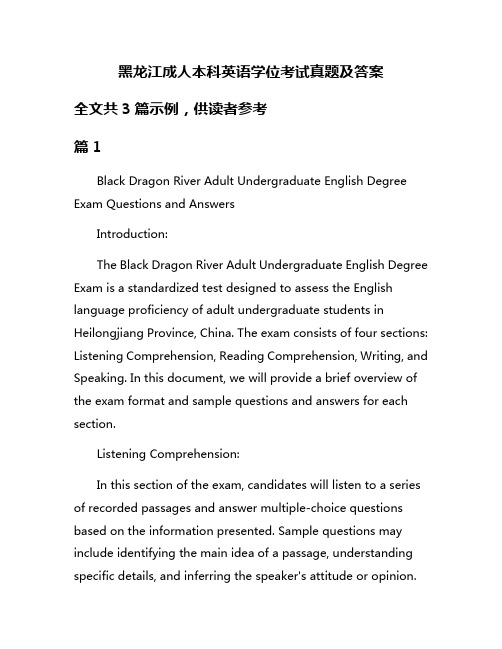 黑龙江成人本科英语学位考试真题及答案

全文共 3 篇示例，供读者参考

篇 1

Black Dragon River Adult Undergraduate English Degree Exam Questions and Answers

Introduction:

The Black Dragon River Adult Undergraduate English Degree Exam is a standardized test designed to assess the English language proficiency of adult undergraduate students in Heilongjiang Province, China. The exam consists of four sections: Listening Comprehension, Reading Comprehension, Writing, and Speaking. In this document, we will provide a brief overview of the exam format and sample questions and answers for each section.

Listening Comprehension:

In this section of the exam, candidates will listen to a series of recorded passages and answer multiple-choice questions based on the information presented. Sample questions may include identifying the main idea of a passage, understanding specific details, and inferring the speaker's attitude or opinion.